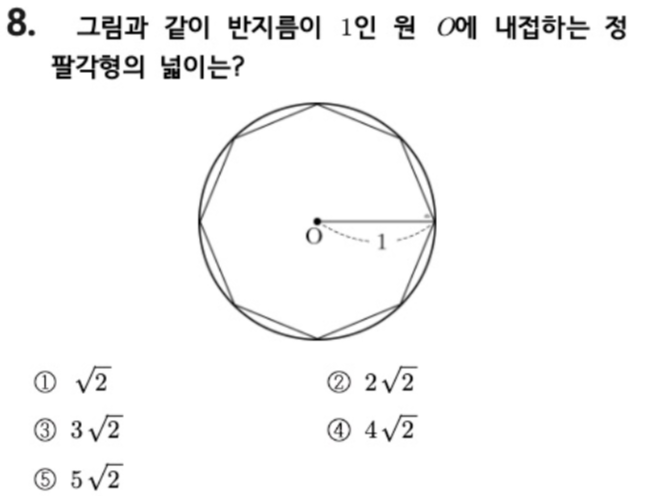 8. 그림과 같이 반지름이 1인 원 O에 내접하는 정팔각형의 넓이는?

O
1

① $\sqrt{2}$ ② $2\sqrt{2}$
③ $3\sqrt{2}$ ④ $4\sqrt{2}$
⑤ $5\sqrt{2}$